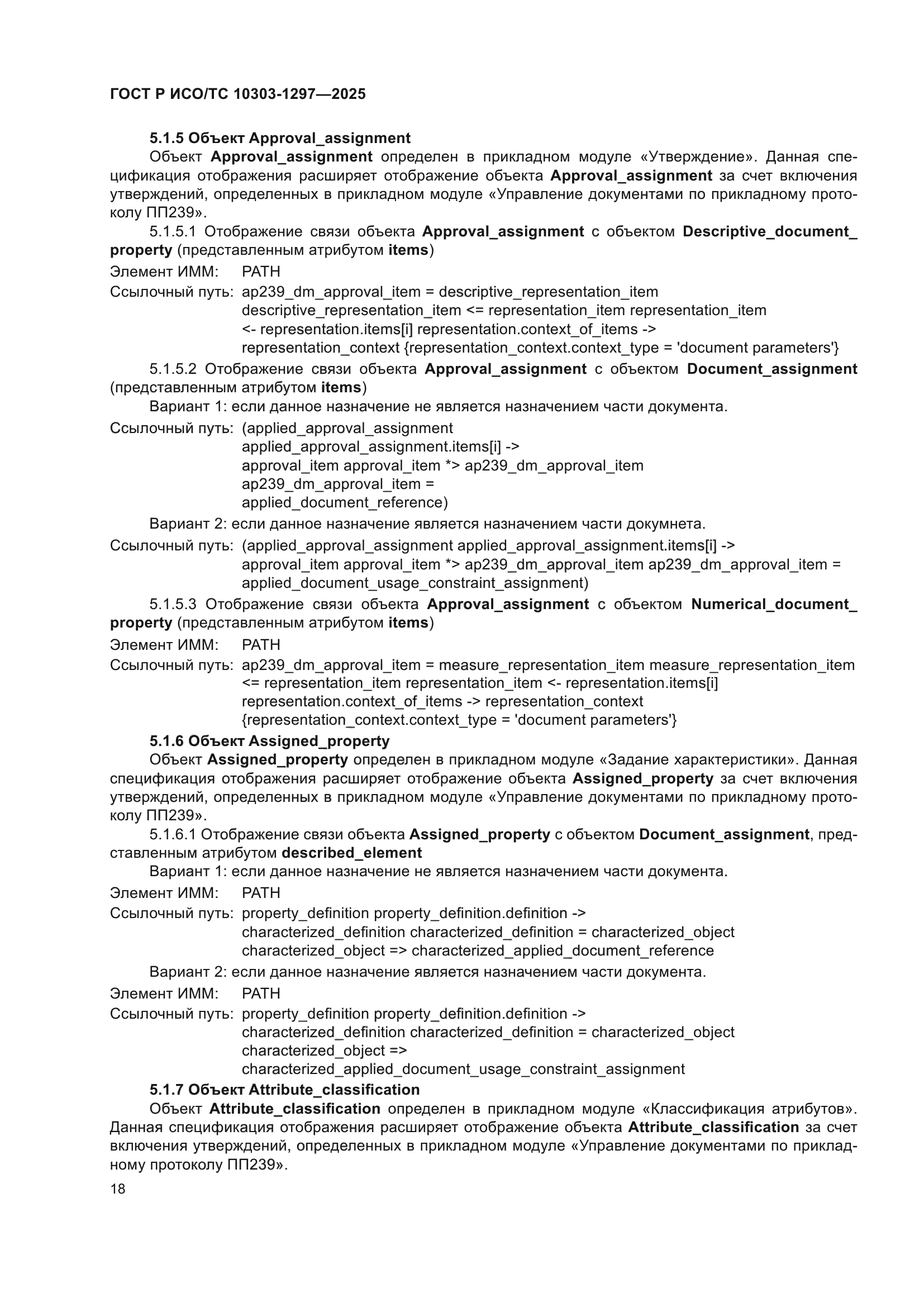 ГОСТ Р ИСО/ТС 10303-1297—2025

5.1.5 Объект Approval_assignment

Объект Approval_assignment определен в прикладном модуле «Утверждение». Данная спецификация отображения расширяет отображение объекта Approval_assignment за счет включения утверждений, определенных в прикладном модуле «Управление документами по прикладному протоколу ПП239».

5.1.5.1 Отображение связи объекта Approval_assignment с объектом Descriptive_document_property (представленным атрибутом items)

Элемент ИММ: PATH

Ссылочный путь: ap239_dm_approval_item = descriptive_representation_item
descriptive_representation_item <= representation_item representation_item
<- representation.items[i] representation.context_of_items ->
representation_context {representation_context.context_type = 'document parameters'}

5.1.5.2 Отображение связи объекта Approval_assignment с объектом Document_assignment (представленным атрибутом items)

Вариант 1: если данное назначение не является назначением части документа.

Ссылочный путь: (applied_approval_assignment
applied_approval_assignment.items[i] ->
approval_item approval_item *> ap239_dm_approval_item
ap239_dm_approval_item =
applied_document_reference)

Вариант 2: если данное назначение является назначением части докумнета.

Ссылочный путь: (applied_approval_assignment applied_approval_assignment.items[i] ->
approval_item approval_item *> ap239_dm_approval_item ap239_dm_approval_item =
applied_document_usage_constraint_assignment)

5.1.5.3 Отображение связи объекта Approval_assignment с объектом Numerical_document_property (представленным атрибутом items)

Элемент ИММ: PATH

Ссылочный путь: ap239_dm_approval_item = measure_representation_item measure_representation_item
<= representation_item representation_item <- representation.items[i]
representation.context_of_items -> representation_context
{representation_context.context_type = 'document parameters'}

5.1.6 Объект Assigned_property

Объект Assigned_property определен в прикладном модуле «Задание характеристики». Данная спецификация отображения расширяет отображение объекта Assigned_property за счет включения утверждений, определенных в прикладном модуле «Управление документами по прикладному протоколу ПП239».

5.1.6.1 Отображение связи объекта Assigned_property с объектом Document_assignment, представленным атрибутом described_element

Вариант 1: если данное назначение не является назначением части документа.

Элемент ИММ: PATH

Ссылочный путь: property_definition property_definition.definition ->
characterized_definition characterized_definition = characterized_object
characterized_object => characterized_applied_document_reference

Вариант 2: если данное назначение является назначением части документа.

Элемент ИММ: PATH

Ссылочный путь: property_definition property_definition.definition ->
characterized_definition characterized_definition = characterized_object
characterized_object =>
characterized_applied_document_usage_constraint_assignment

5.1.7 Объект Attribute_classification

Объект Attribute_classification определен в прикладном модуле «Классификация атрибутов». Данная спецификация отображения расширяет отображение объекта Attribute_classification за счет включения утверждений, определенных в прикладном модуле «Управление документами по прикладному протоколу ПП239».

18